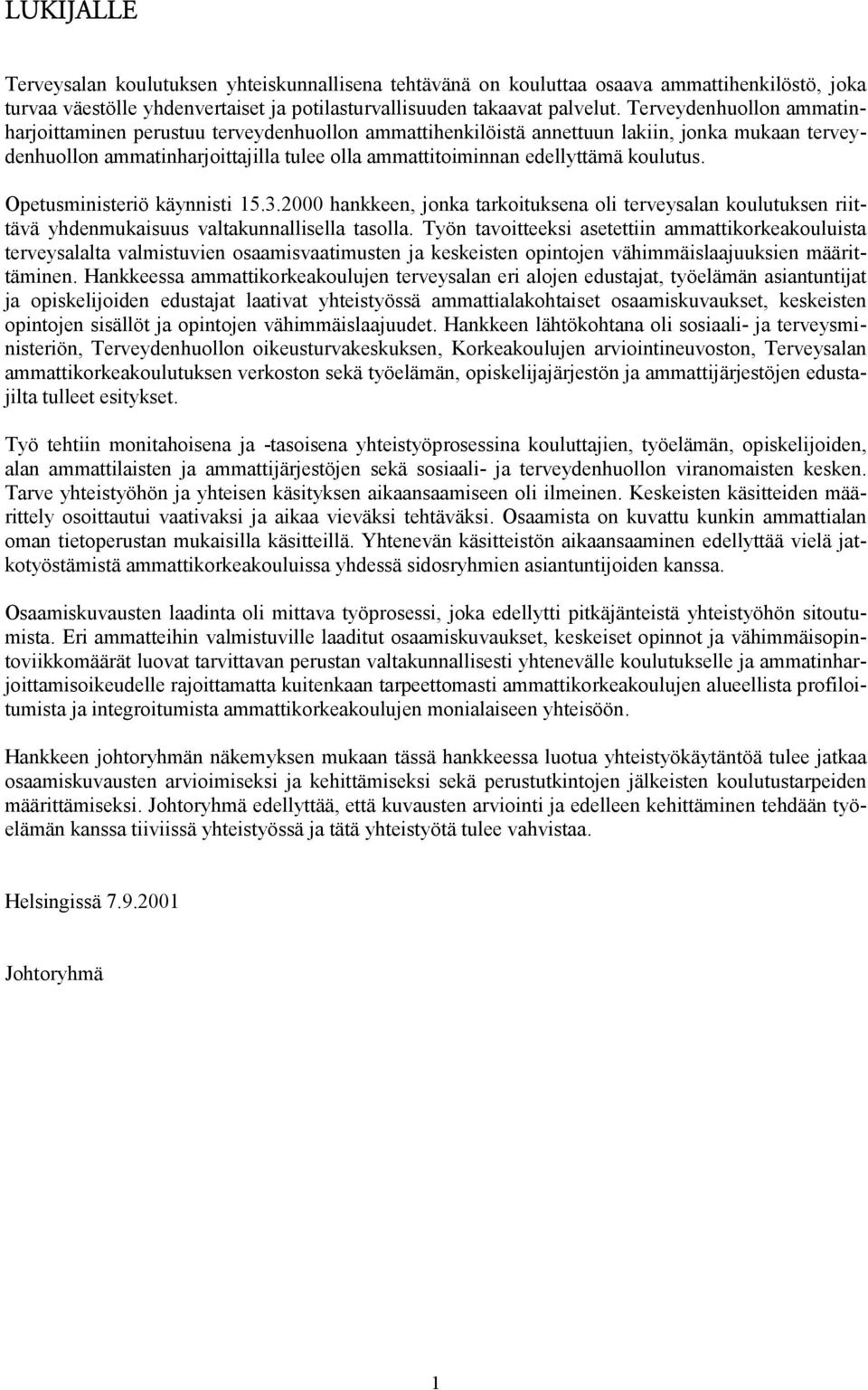 LUKIJALLE

Terveysalan koulutuksen yhteiskunnallisena tehtävänä on kouluttaa osaava ammattihenkilöstö, joka turvaa väestölle yhdenvertaiset ja potilasturvallisuuden takaavat palvelut. Terveydenhuollon ammatinharjoittaminen perustuu terveydenhuollon ammattihenkilöistä annettuun lakiin, jonka mukaan terveydenhuollon ammatinharjoittajilla tulee olla ammattitoiminnan edellyttämä koulutus.

Opetusministeriö käynnisti 15.3.2000 hankkeen, jonka tarkoituksena oli terveysalan koulutuksen riittävä yhdenmukaisuus valtakunnallisella tasolla. Työn tavoitteeksi asetettiin ammattikorkeakouluista terveysalalta valmistuvien osaamisvaatimusten ja keskeisten opintojen vähimmäislaajuuksien määrittäminen. Hankkeessa ammattikorkeakoulujen terveysalan eri alojen edustajat, työelämän asiantuntijat ja opiskelijoiden edustajat laativat yhteistyössä ammattialakohtaiset osaamiskuvaukset, keskeisten opintojen sisällöt ja opintojen vähimmäislaajuudet. Hankkeen lähtökohtana oli sosiaali- ja terveysministeriön, Terveydenhuollon oikeusturvakeskuksen, Korkeakoulujen arviointineuvoston, Terveysalan ammattikorkeakoulutuksen verkoston sekä työelämän, opiskelijajärjestön ja ammattijärjestöjen edustajilta tulleet esitykset.

Työ tehtiin monitahoisena ja -tasoisena yhteistyöprosessina kouluttajien, työelämän, opiskelijoiden, alan ammattilaisten ja ammattijärjestöjen sekä sosiaali- ja terveydenhuollon viranomaisten kesken. Tarve yhteistyöhön ja yhteisen käsityksen aikaansaamiseen oli ilmeinen. Keskeisten käsitteiden määrittely osoittautui vaativaksi ja aikaa vieväksi tehtäväksi. Osaamista on kuvattu kunkin ammattialan oman tietoperustan mukaisilla käsitteillä. Yhtenevän käsitteistön aikaansaaminen edellyttää vielä jatkotyöstämistä ammattikorkeakouluissa yhdessä sidosryhmien asiantuntijoiden kanssa.

Osaamiskuvausten laadinta oli mittava työprosessi, joka edellytti pitkäjänteistä yhteistyöhön sitoutumista. Eri ammatteihin valmistuville laaditut osaamiskuvaukset, keskeiset opinnot ja vähimmäisopintoviikkomäärät luovat tarvittavan perustan valtakunnallisesti yhtenevälle koulutukselle ja ammatinharjoittamisoikeudelle rajoittamatta kuitenkaan tarpeettomasti ammattikorkeakoulujen alueellista profiloitumista ja integroitumista ammattikorkeakoulujen monialaiseen yhteisöön.

Hankkeen johtoryhmän näkemyksen mukaan tässä hankkeessa luotua yhteistyökäytäntöä tulee jatkaa osaamiskuvausten arvioimiseksi ja kehittämiseksi sekä perustutkintojen jälkeisten koulutustarpeiden määrittämiseksi. Johtoryhmä edellyttää, että kuvausten arviointi ja edelleen kehittäminen tehdään työelämän kanssa tiiviissä yhteistyössä ja tätä yhteistyötä tulee vahvistaa.

Helsingissä 7.9.2001

Johtoryhmä

1